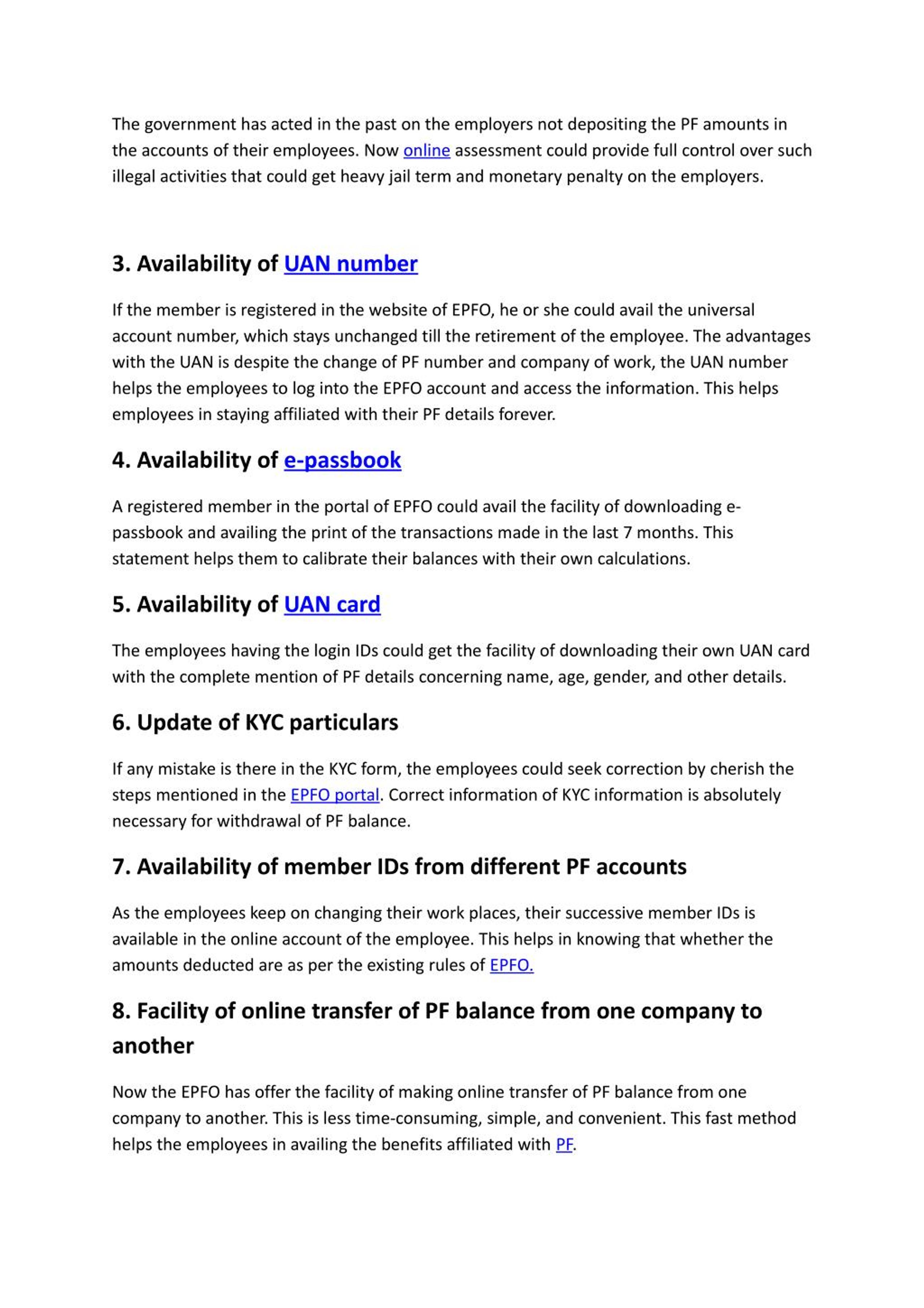 The government has acted in the past on the employers not depositing the PF amounts in the accounts of their employees. Now online assessment could provide full control over such illegal activities that could get heavy jail term and monetary penalty on the employers.

3. Availability of UAN number

If the member is registered in the website of EPFO, he or she could avail the universal account number, which stays unchanged till the retirement of the employee. The advantages with the UAN is despite the change of PF number and company of work, the UAN number helps the employees to log into the EPFO account and access the information. This helps employees in staying affiliated with their PF details forever.

4. Availability of e-passbook

A registered member in the portal of EPFO could avail the facility of downloading e-passbook and availing the print of the transactions made in the last 7 months. This statement helps them to calibrate their balances with their own calculations.

5. Availability of UAN card

The employees having the login IDs could get the facility of downloading their own UAN card with the complete mention of PF details concerning name, age, gender, and other details.

6. Update of KYC particulars

If any mistake is there in the KYC form, the employees could seek correction by cherish the steps mentioned in the EPFO portal. Correct information of KYC information is absolutely necessary for withdrawal of PF balance.

7. Availability of member IDs from different PF accounts

As the employees keep on changing their work places, their successive member IDs is available in the online account of the employee. This helps in knowing that whether the amounts deducted are as per the existing rules of EPFO.

8. Facility of online transfer of PF balance from one company to another

Now the EPFO has offer the facility of making online transfer of PF balance from one company to another. This is less time-consuming, simple, and convenient. This fast method helps the employees in availing the benefits affiliated with PF.